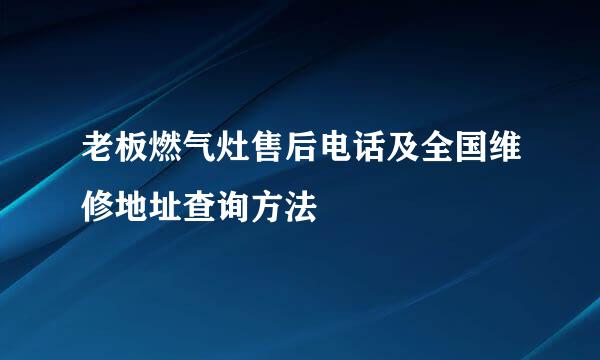 老板燃气灶售后电话及全国维修地址查询方法